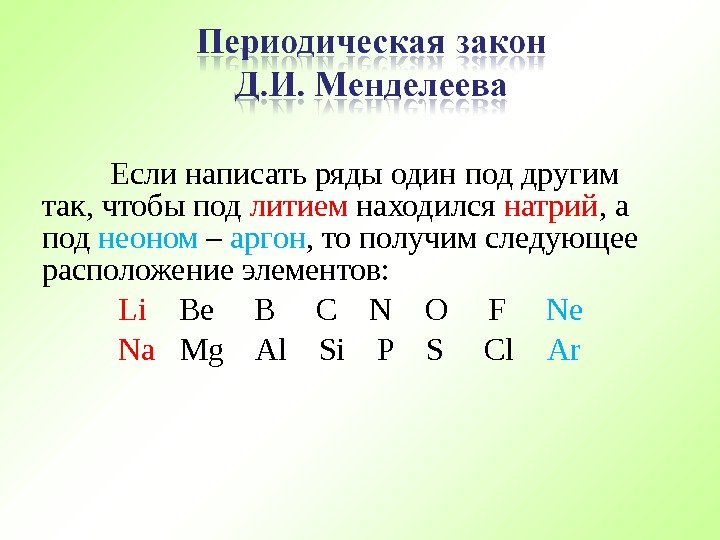 Периодическая закон
Д.И. Менделеева

Если написать ряды один под другим так, чтобы под литием находился натрий, а под неоном – аргон, то получим следующее расположение элементов:

Li Be B C N O F Ne
Na Mg Al Si P S Cl Ar